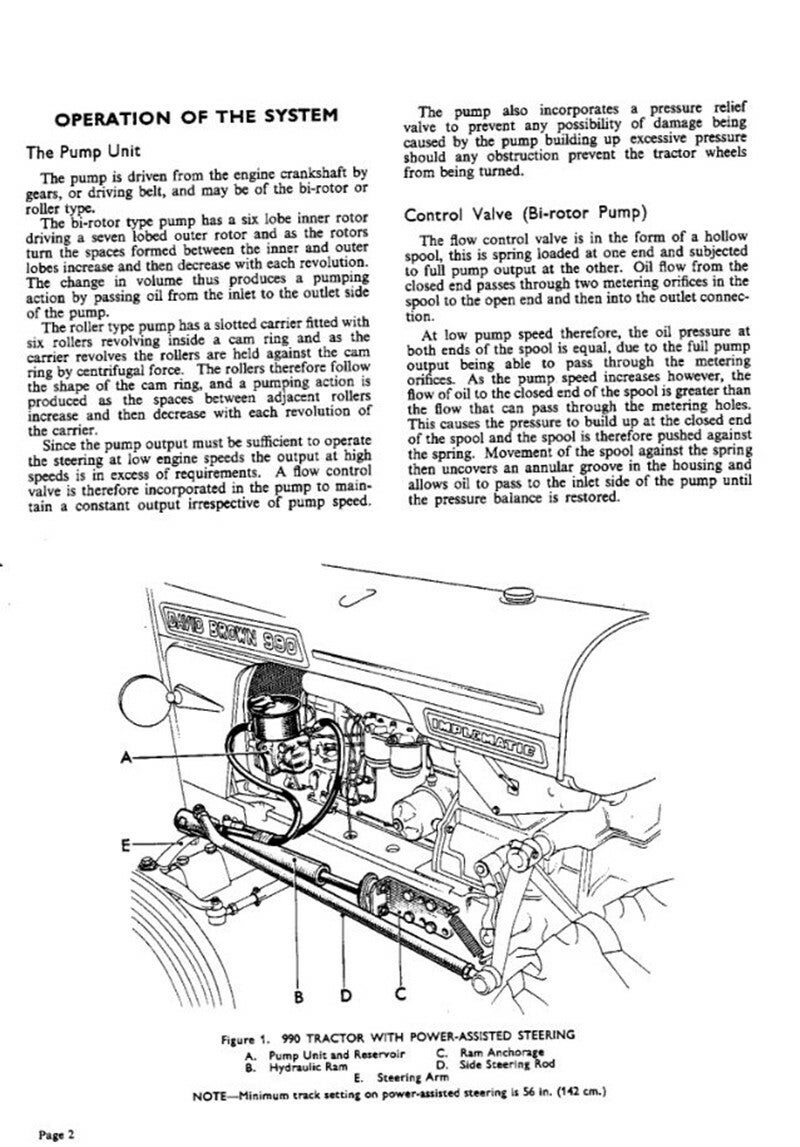 OPERATION OF THE SYSTEM

The Pump Unit

The pump is driven from the engine crankshaft by gears, or driving belt, and may be of the bi-rotor or roller type.

The bi-rotor type pump has a six lobe inner rotor driving a seven lobed outer rotor and as the rotors turn the spaces formed between the inner and outer lobes increase and then decrease with each revolution. The change in volume thus produces a pumping action by passing oil from the inlet to the outlet side of the pump.

The roller type pump has a slotted carrier fitted with six rollers revolving inside a cam ring and as the carrier revolves the rollers are held against the cam ring by centrifugal force. The rollers therefore follow the shape of the cam ring, and a pumping action is produced as the spaces between adjacent rollers increase and then decrease with each revolution of the carrier.

Since the pump output must be sufficient to operate the steering at low engine speeds the output at high speeds is in excess of requirements. A flow control valve is therefore incorporated in the pump to maintain a constant output irrespective of pump speed.

The pump also incorporates a pressure relief valve to prevent any possibility of damage being caused by the pump building up excessive pressure should any obstruction prevent the tractor wheels from being turned.

Control Valve (Bi-rotor Pump)

The flow control valve is in the form of a hollow spool, this is spring loaded at one end and subjected to full pump output at the other. Oil flow from the closed end passes through two metering orifices in the spool to the open end and then into the outlet connection.

At low pump speed therefore, the oil pressure at both ends of the spool is equal, due to the full pump output being able to pass through the metering orifices. As the pump speed increases however, the flow of oil to the closed end of the spool is greater than the flow that can pass through the metering holes. This causes the pressure to build up at the closed end of the spool and the spool is therefore pushed against the spring. Movement of the spool against the spring then uncovers an annular groove in the housing and allows oil to pass to the inlet side of the pump until the pressure balance is restored.

DAVID BROWN 990

IMPLEMATIC

A

E

B D C

Figure 1. 990 TRACTOR WITH POWER-ASSISTED STEERING
A. Pump Unit and Reservoir
B. Hydraulic Ram
C. Ram Anchorage
D. Side Steering Rod
E. Steering Arm
NOTE—Minimum track setting on power-assisted steering is 56 in. (142 cm.)

Page 2